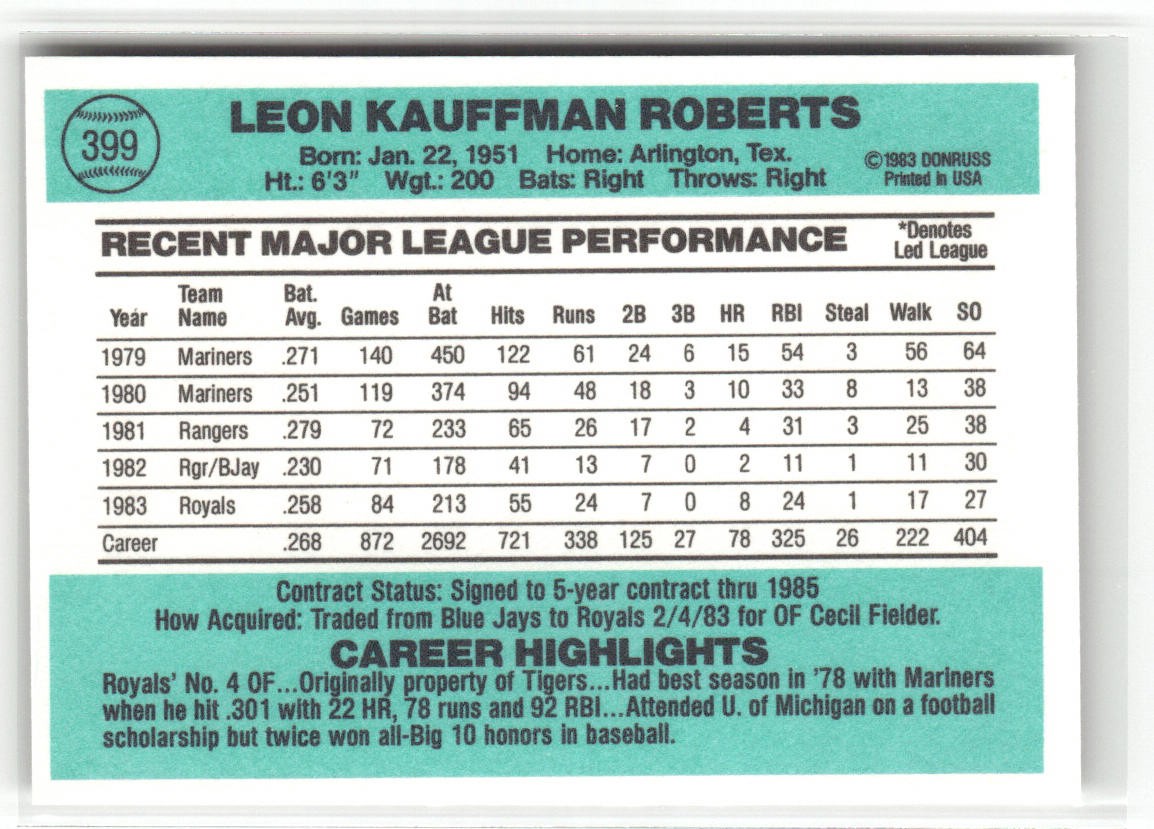 399

LEON KAUFFMAN ROBERTS

Born: Jan. 22, 1951 Home: Arlington, Tex.
Ht.: 6'3" Wgt.: 200 Bats: Right Throws: Right

©1983 DONRUSS
Printed in USA

RECENT MAJOR LEAGUE PERFORMANCE

*Denotes Led League

| Year | Team Name | Bat. Avg. | Games | At Bat | Hits | Runs | 2B | 3B | HR | RBI | Steal | Walk | SO |
|---|---|---|---|---|---|---|---|---|---|---|---|---|---|
| 1979 | Mariners | .271 | 140 | 450 | 122 | 61 | 24 | 6 | 15 | 54 | 3 | 56 | 64 |
| 1980 | Mariners | .251 | 119 | 374 | 94 | 48 | 18 | 3 | 10 | 33 | 8 | 13 | 38 |
| 1981 | Rangers | .279 | 72 | 233 | 65 | 26 | 17 | 2 | 4 | 31 | 3 | 25 | 38 |
| 1982 | Rgr/BJay | .230 | 71 | 178 | 41 | 13 | 7 | 0 | 2 | 11 | 1 | 11 | 30 |
| 1983 | Royals | .258 | 84 | 213 | 55 | 24 | 7 | 0 | 8 | 24 | 1 | 17 | 27 |
| Career | | .268 | 872 | 2692 | 721 | 338 | 125 | 27 | 78 | 325 | 26 | 222 | 404 |

Contract Status: Signed to 5-year contract thru 1985
How Acquired: Traded from Blue Jays to Royals 2/4/83 for OF Cecil Fielder.

CAREER HIGHLIGHTS

Royals' No. 4 OF...Originally property of Tigers...Had best season in '78 with Mariners when he hit .301 with 22 HR, 78 runs and 92 RBI...Attended U. of Michigan on a football scholarship but twice won all-Big 10 honors in baseball.